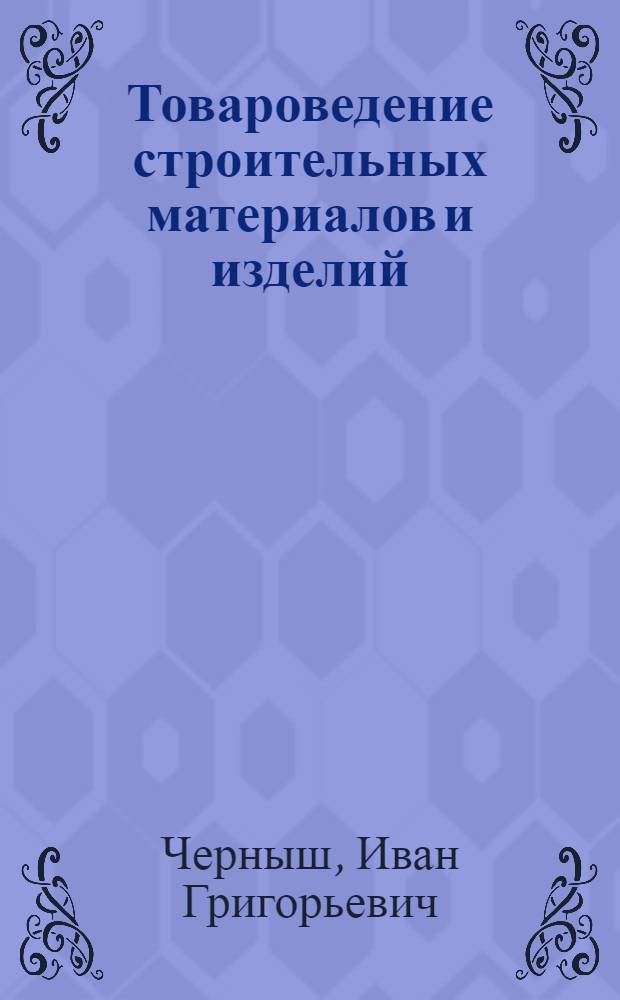 Товароведение строительных материалов и изделий

Черныш, Иван Григорьевич